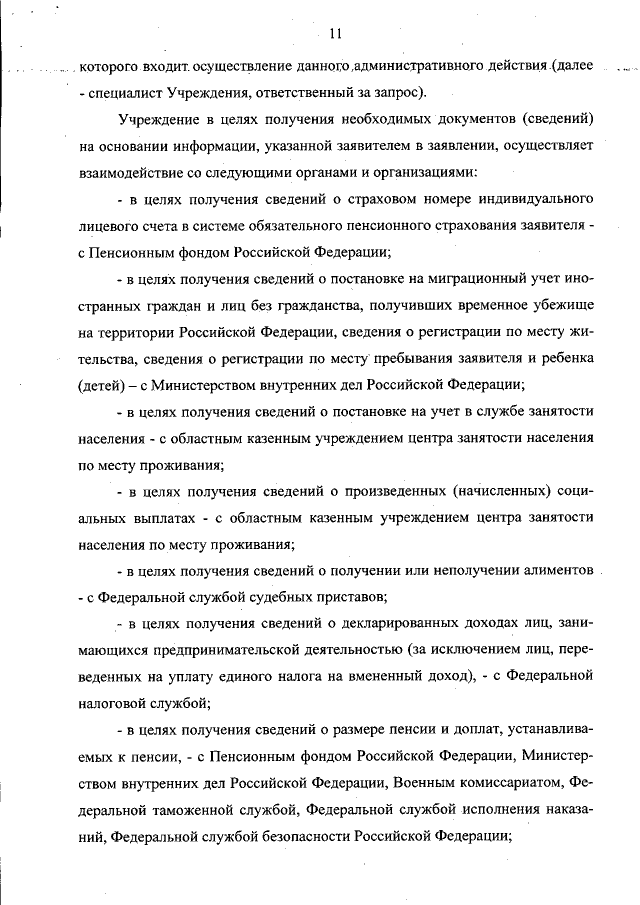 11

которого входит осуществление данного административного действия (далее - специалист Учреждения, ответственный за запрос).

Учреждение в целях получения необходимых документов (сведений) на основании информации, указанной заявителем в заявлении, осуществляет взаимодействие со следующими органами и организациями:

- в целях получения сведений о страховом номере индивидуального лицевого счета в системе обязательного пенсионного страхования заявителя - с Пенсионным фондом Российской Федерации;

- в целях получения сведений о постановке на миграционный учет иностранных граждан и лиц без гражданства, получивших временное убежище на территории Российской Федерации, сведения о регистрации по месту жительства, сведения о регистрации по месту пребывания заявителя и ребенка (детей) – с Министерством внутренних дел Российской Федерации;

- в целях получения сведений о постановке на учет в службе занятости населения - с областным казенным учреждением центра занятости населения по месту проживания;

- в целях получения сведений о произведенных (начисленных) социальных выплатах - с областным казенным учреждением центра занятости населения по месту проживания;

- в целях получения сведений о получении или неполучении алиментов - с Федеральной службой судебных приставов;

- в целях получения сведений о декларированных доходах лиц, занимающихся предпринимательской деятельностью (за исключением лиц, переведенных на уплату единого налога на вмененный доход), - с Федеральной налоговой службой;

- в целях получения сведений о размере пенсии и доплат, устанавливаемых к пенсии, - с Пенсионным фондом Российской Федерации, Министерством внутренних дел Российской Федерации, Военным комиссариатом, Федеральной таможенной службой, Федеральной службой исполнения наказаний, Федеральной службой безопасности Российской Федерации;